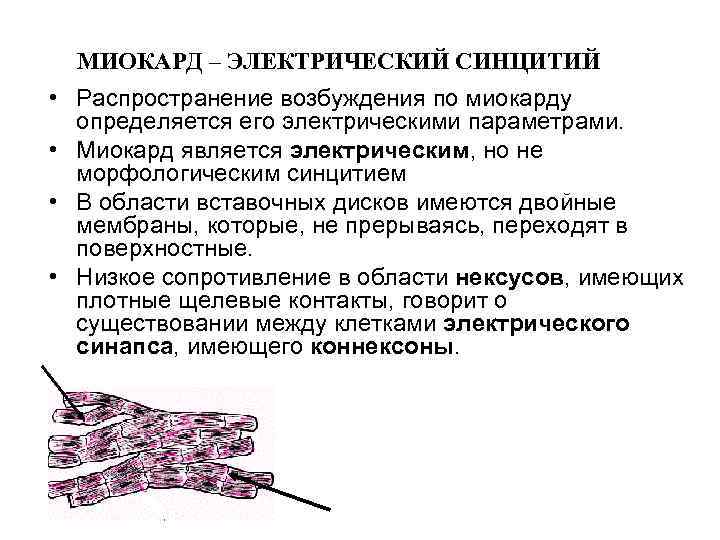 МИОКАРД – ЭЛЕКТРИЧЕСКИЙ СИНЦИТИЙ

• Распространение возбуждения по миокарду определяется его электрическими параметрами.
• Миокард является электрическим, но не морфологическим синцитием
• В области вставочных дисков имеются двойные мембраны, которые, не прерываясь, переходят в поверхностные.
• Низкое сопротивление в области нексусов, имеющих плотные щелевые контакты, говорит о существовании между клетками электрического синапса, имеющего коннексоны.